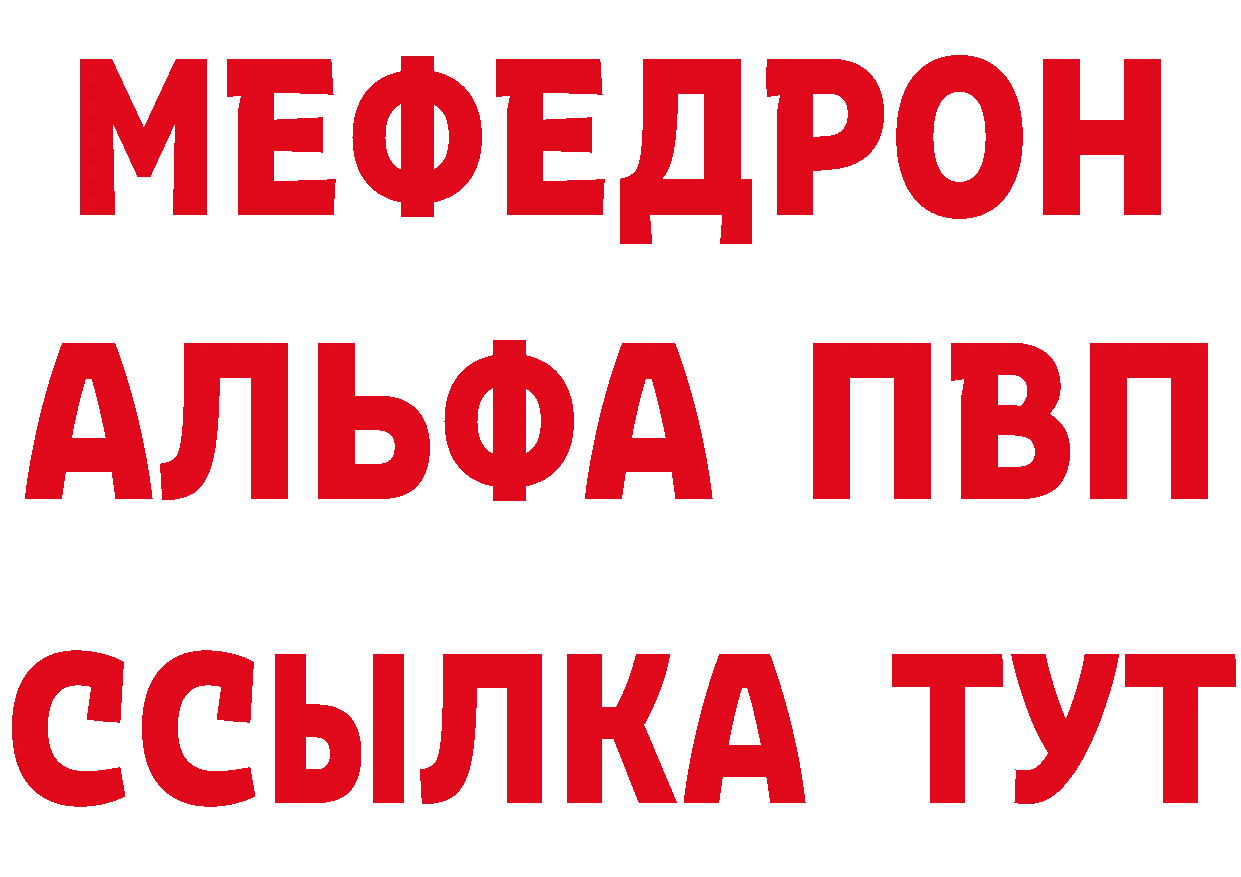 МЕФЕДРОН
АЛЬФА ПВП
ССЫЛКА ТУТ